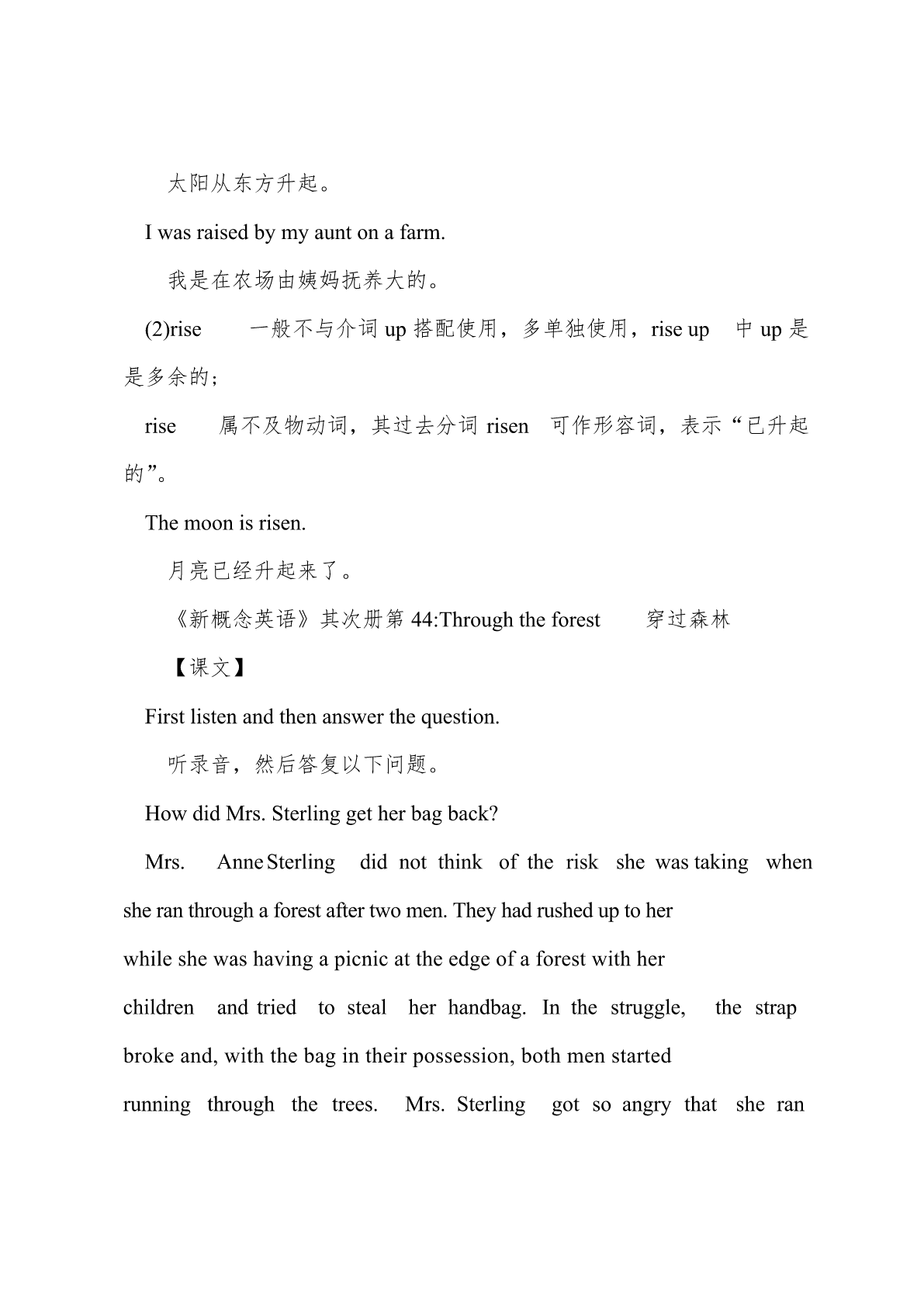 太阳从东方升起。

I was raised by my aunt on a farm.

我是在农场由姨妈抚养大的。

(2)rise 一般不与介词 up 搭配使用，多单独使用，rise up 中 up 是是多余的；

rise 属不及物动词，其过去分词 risen 可作形容词，表示“已升起的”。

The moon is risen.

月亮已经升起来了。

《新概念英语》其次册第 44:Through the forest 穿过森林

【课文】

First listen and then answer the question.

听录音，然后答复以下问题。

How did Mrs. Sterling get her bag back?

Mrs. Anne Sterling did not think of the risk she was taking when she ran through a forest after two men. They had rushed up to her while she was having a picnic at the edge of a forest with her children and tried to steal her handbag. In the struggle, the strap broke and, with the bag in their possession, both men started running through the trees. Mrs. Sterling got so angry that she ran